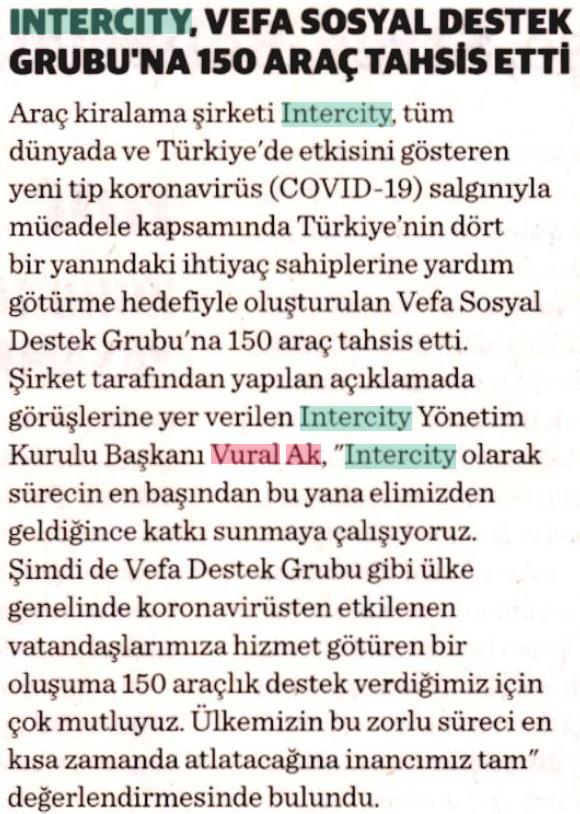 INTERCITY, VEFA SOSYAL DESTEK GRUBU'NA 150 ARAÇ TAHSİS ETTİ

Araç kiralama şirketi Intercity, tüm dünyada ve Türkiye'de etkisini gösteren yeni tip koronavirüs (COVID-19) salgınıyla mücadele kapsamında Türkiye'nin dört bir yanındaki ihtiyaç sahiplerine yardım götürme hedefiyle oluşturulan Vefa Sosyal Destek Grubu'na 150 araç tahsis etti. Şirket tarafından yapılan açıklamada görüşlerine yer verilen Intercity Yönetim Kurulu Başkanı Vural Ak, "Intercity olarak sürecin en başından bu yana elimizden geldiğince katkı sunmaya çalışıyoruz. Şimdi de Vefa Destek Grubu gibi ülke genelinde koronavirüsten etkilenen vatandaşlarımıza hizmet götüren bir oluşuma 150 araçlık destek verdiğimiz için çok mutluyuz. Ülkemizin bu zorlu süreci en kısa zamanda atlatacağına inancımız tam" değerlendirmesinde bulundu.